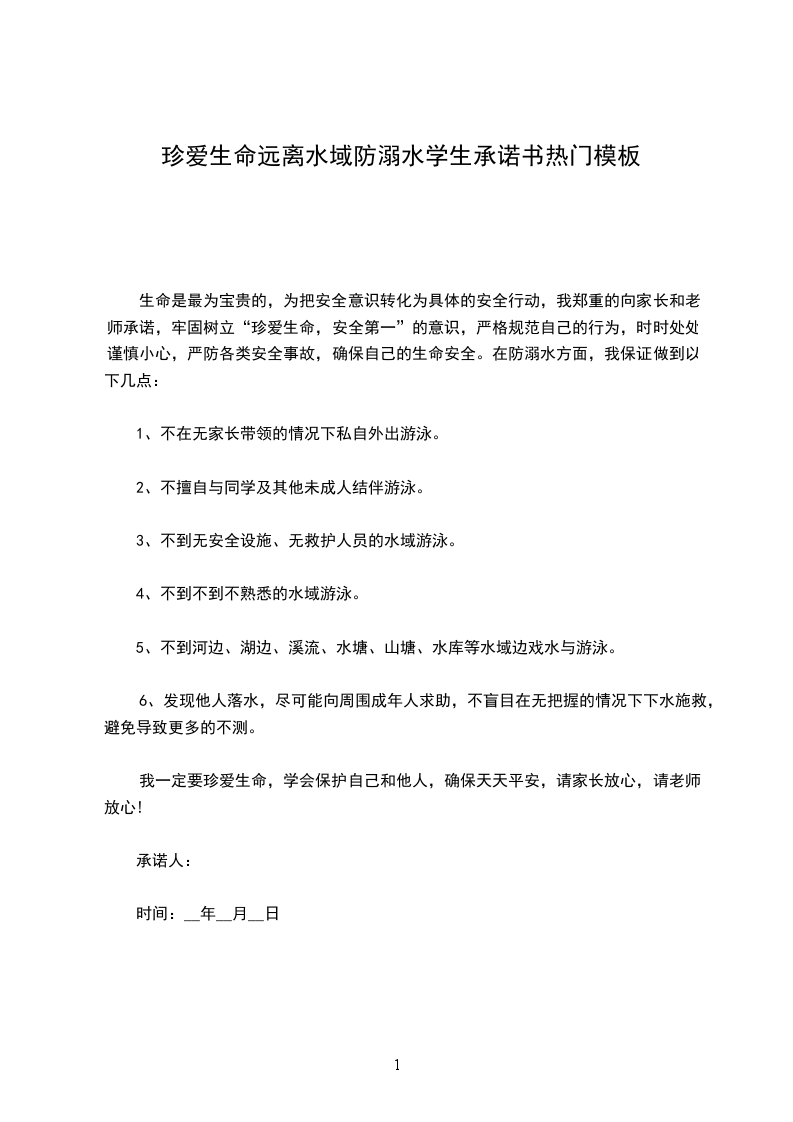 珍爱生命远离水域防溺水学生承诺书热门模板

生命是最为宝贵的，为把安全意识转化为具体的安全行动，我郑重的向家长和老师承诺，牢固树立“珍爱生命，安全第一”的意识，严格规范自己的行为，时时处处谨慎小心，严防各类安全事故，确保自己的生命安全。在防溺水方面，我保证做到以下几点：

1、不在无家长带领的情况下私自外出游泳。

2、不擅自与同学及其他未成人结伴游泳。

3、不到无安全设施、无救护人员的水域游泳。

4、不到不到不熟悉的水域游泳。

5、不到河边、湖边、溪流、水塘、山塘、水库等水域边戏水与游泳。

6、发现他人落水，尽可能向周围成年人求助，不盲目在无把握的情况下下水施救，避免导致更多的不测。

我一定要珍爱生命，学会保护自己和他人，确保天天平安，请家长放心，请老师放心！

承诺人：

时间：__年__月__日

1